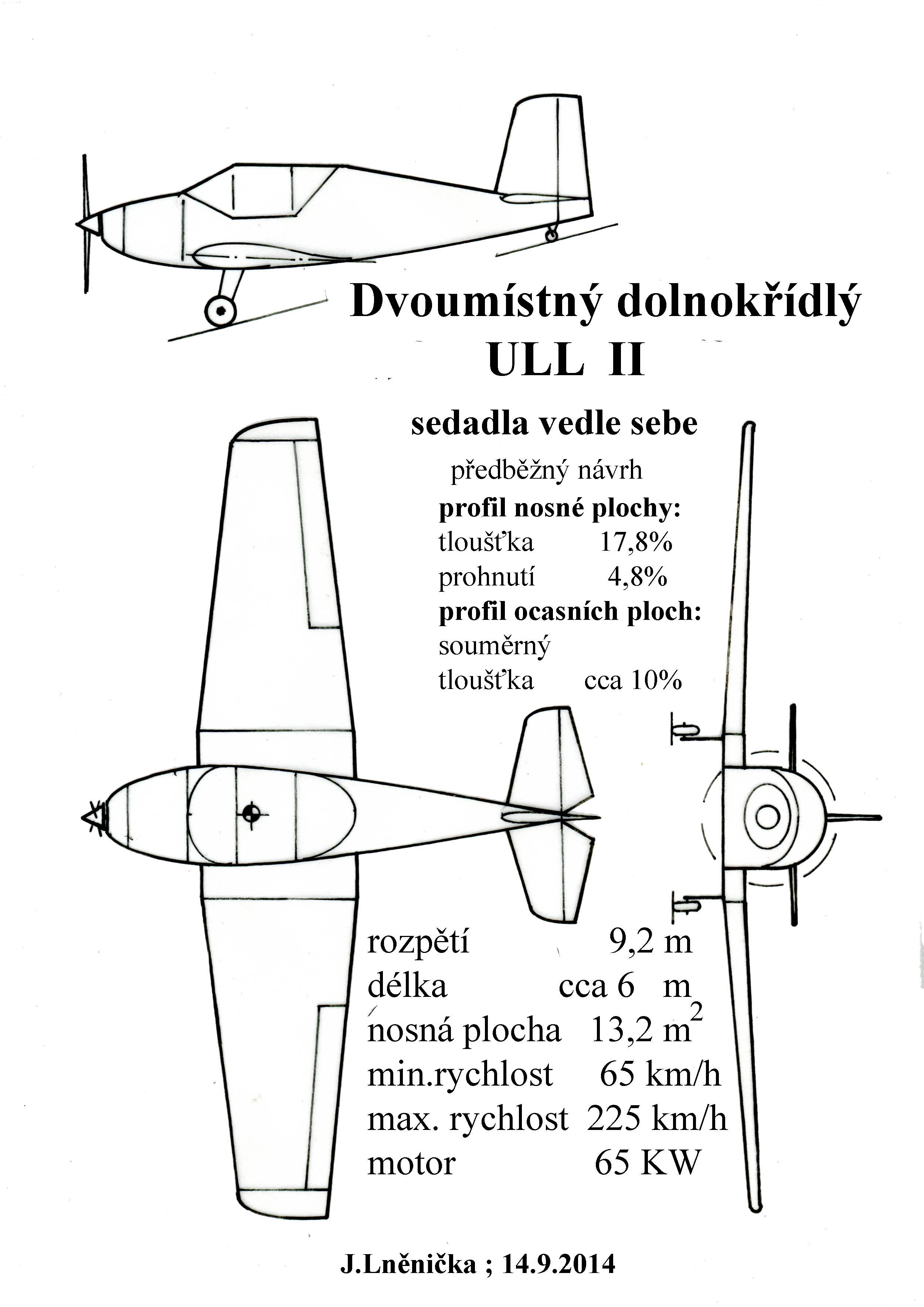 Dvoumístný dolnokřídlý
ULL II

sedadla vedle sebe

předběžný návrh
profil nosné plochy:
tloušťka 17,8%
prohnutí 4,8%
profil ocasních ploch:
souměrný
tloušťka cca 10%

rozpětí 9,2 m
délka cca 6 m
nosná plocha 13,2 $m^2$
min.rychlost 65 km/h
max. rychlost 225 km/h
motor 65 KW

J.Lněnička ; 14.9.2014